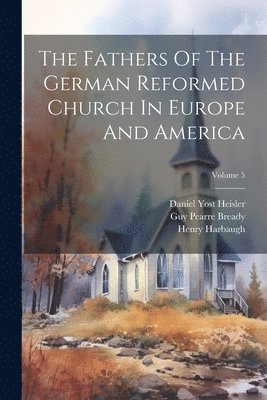 The Fathers Of The German Reformed Church In Europe And America

Volume 5

Daniel Yost Heisler
Guy Pearre Bready
Henry Harbaugh